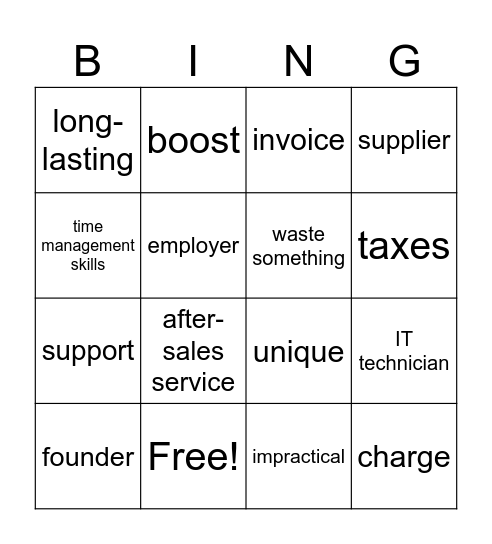 | B | I | N | G |
|---|---|---|---|
| long-lasting | boost | invoice | supplier |
| time management skills | employer | waste something | taxes |
| support | after-sales service | unique | IT technician |
| founder | Free! | impractical | charge |